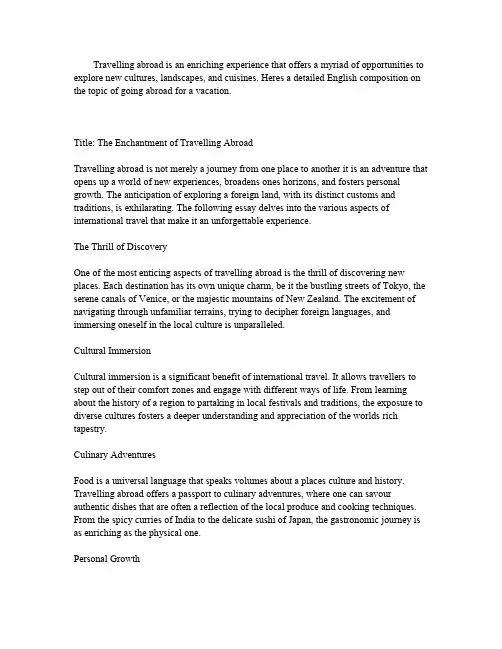 Travelling abroad is an enriching experience that offers a myriad of opportunities to explore new cultures, landscapes, and cuisines. Heres a detailed English composition on the topic of going abroad for a vacation.

Title: The Enchantment of Travelling Abroad

Travelling abroad is not merely a journey from one place to another it is an adventure that opens up a world of new experiences, broadens ones horizons, and fosters personal growth. The anticipation of exploring a foreign land, with its distinct customs and traditions, is exhilarating. The following essay delves into the various aspects of international travel that make it an unforgettable experience.

The Thrill of Discovery

One of the most enticing aspects of travelling abroad is the thrill of discovering new places. Each destination has its own unique charm, be it the bustling streets of Tokyo, the serene canals of Venice, or the majestic mountains of New Zealand. The excitement of navigating through unfamiliar terrains, trying to decipher foreign languages, and immersing oneself in the local culture is unparalleled.

Cultural Immersion

Cultural immersion is a significant benefit of international travel. It allows travellers to step out of their comfort zones and engage with different ways of life. From learning about the history of a region to partaking in local festivals and traditions, the exposure to diverse cultures fosters a deeper understanding and appreciation of the worlds rich tapestry.

Culinary Adventures

Food is a universal language that speaks volumes about a places culture and history. Travelling abroad offers a passport to culinary adventures, where one can savour authentic dishes that are often a reflection of the local produce and cooking techniques. From the spicy curries of India to the delicate sushi of Japan, the gastronomic journey is as enriching as the physical one.

Personal Growth